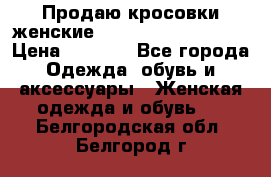 Продаю кросовки женские
Цена Все города Одежда обувь и аксессуары Женская одежда и обувь Белгородская обл Белгород г